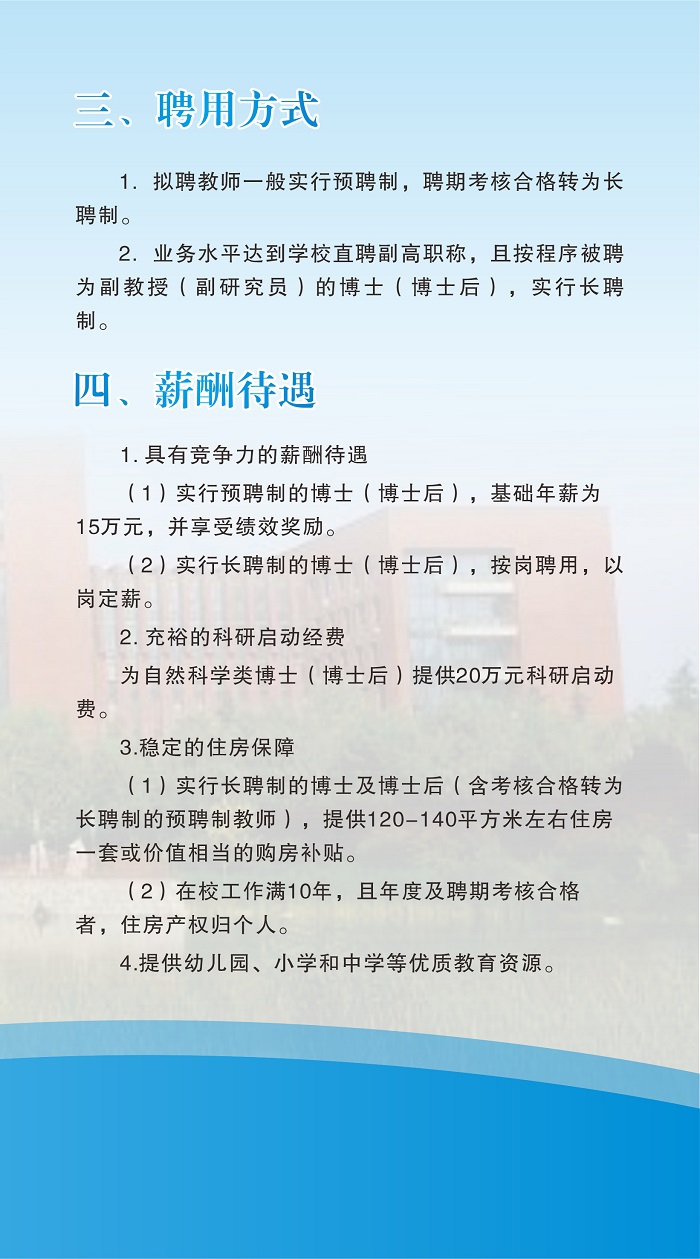 三、聘用方式

1. 拟聘教师一般实行预聘制，聘期考核合格转为长聘制。

2. 业务水平达到学校直聘副高职称，且按程序被聘为副教授（副研究员）的博士（博士后），实行长聘制。

四、薪酬待遇

1. 具有竞争力的薪酬待遇

（1）实行预聘制的博士（博士后），基础年薪为15万元，并享受绩效奖励。

（2）实行长聘制的博士（博士后），按岗聘用，以岗定薪。

2. 充裕的科研启动经费

为自然科学类博士（博士后）提供20万元科研启动费。

3.稳定的住房保障

（1）实行长聘制的博士及博士后（含考核合格转为长聘制的预聘制教师），提供120-140平方米左右住房一套或价值相当的购房补贴。

（2）在校工作满10年，且年度及聘期考核合格者，住房产权归个人。

4.提供幼儿园、小学和中学等优质教育资源。